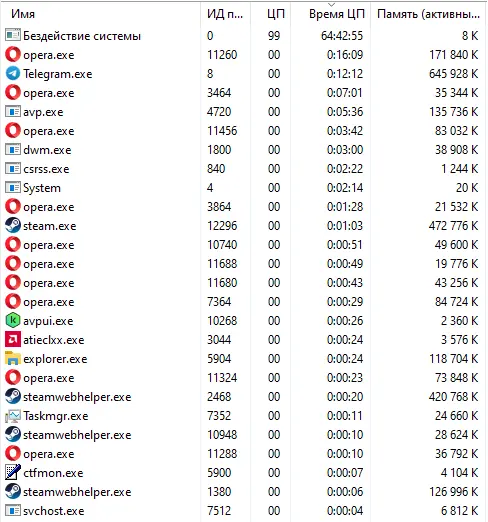 | Имя | ИД п... | ЦП | Время ЦП | Память (активны... |
|---|---|---|---|---|
| Бездействие системы | 0 | 99 | 64:42:55 | 8 K |
| opera.exe | 11260 | 00 | 0:16:09 | 171 840 K |
| Telegram.exe | 8 | 00 | 0:12:12 | 645 928 K |
| opera.exe | 3464 | 00 | 0:07:01 | 35 344 K |
| avp.exe | 4720 | 00 | 0:05:36 | 135 736 K |
| opera.exe | 11456 | 00 | 0:03:42 | 83 032 K |
| dwm.exe | 1800 | 00 | 0:03:00 | 38 908 K |
| csrss.exe | 840 | 00 | 0:02:22 | 1 244 K |
| System | 4 | 00 | 0:02:14 | 20 K |
| opera.exe | 3864 | 00 | 0:01:28 | 21 532 K |
| steam.exe | 12296 | 00 | 0:01:03 | 472 776 K |
| opera.exe | 10740 | 00 | 0:00:51 | 49 600 K |
| opera.exe | 11688 | 00 | 0:00:49 | 19 776 K |
| opera.exe | 11680 | 00 | 0:00:43 | 43 256 K |
| opera.exe | 7364 | 00 | 0:00:29 | 84 724 K |
| avpui.exe | 10268 | 00 | 0:00:26 | 2 360 K |
| atieclxx.exe | 3044 | 00 | 0:00:24 | 3 576 K |
| explorer.exe | 5904 | 00 | 0:00:24 | 118 704 K |
| opera.exe | 11324 | 00 | 0:00:23 | 73 848 K |
| steamwebhelper.exe | 2468 | 00 | 0:00:20 | 420 768 K |
| Taskmgr.exe | 7352 | 00 | 0:00:11 | 24 660 K |
| steamwebhelper.exe | 10948 | 00 | 0:00:10 | 28 624 K |
| opera.exe | 11288 | 00 | 0:00:10 | 36 792 K |
| ctfmon.exe | 5900 | 00 | 0:00:07 | 4 104 K |
| steamwebhelper.exe | 1380 | 00 | 0:00:06 | 126 996 K |
| svchost.exe | 7512 | 00 | 0:00:04 | 6 812 K |